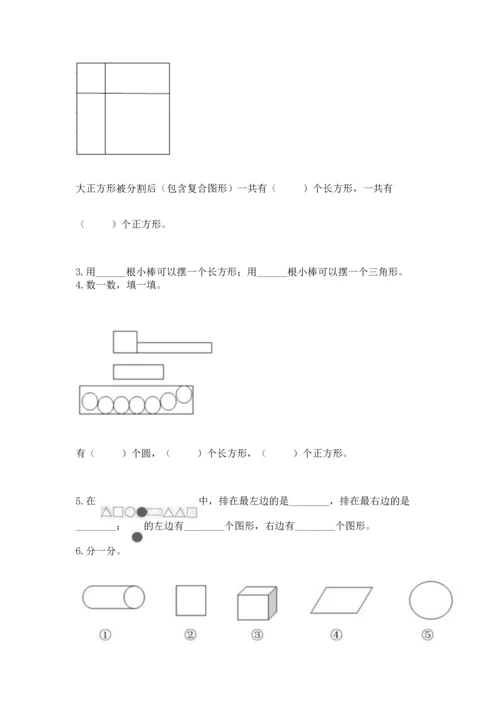 大正方形被分割后（包含复合图形）一共有（　　）个长方形，一共有

（　　）个正方形。

3. 用______根小棒可以摆一个长方形；用______根小棒可以摆一个三角形。

4. 数一数，填一填。

有（　　）个圆，（　　）个长方形，（　　）个正方形。

5. 在　　　　　　　　中，排在最左边的是________，排在最右边的是________；　　的左边有________个图形，右边有________个图形。

6. 分一分。

①　　②　　③　　④　　⑤